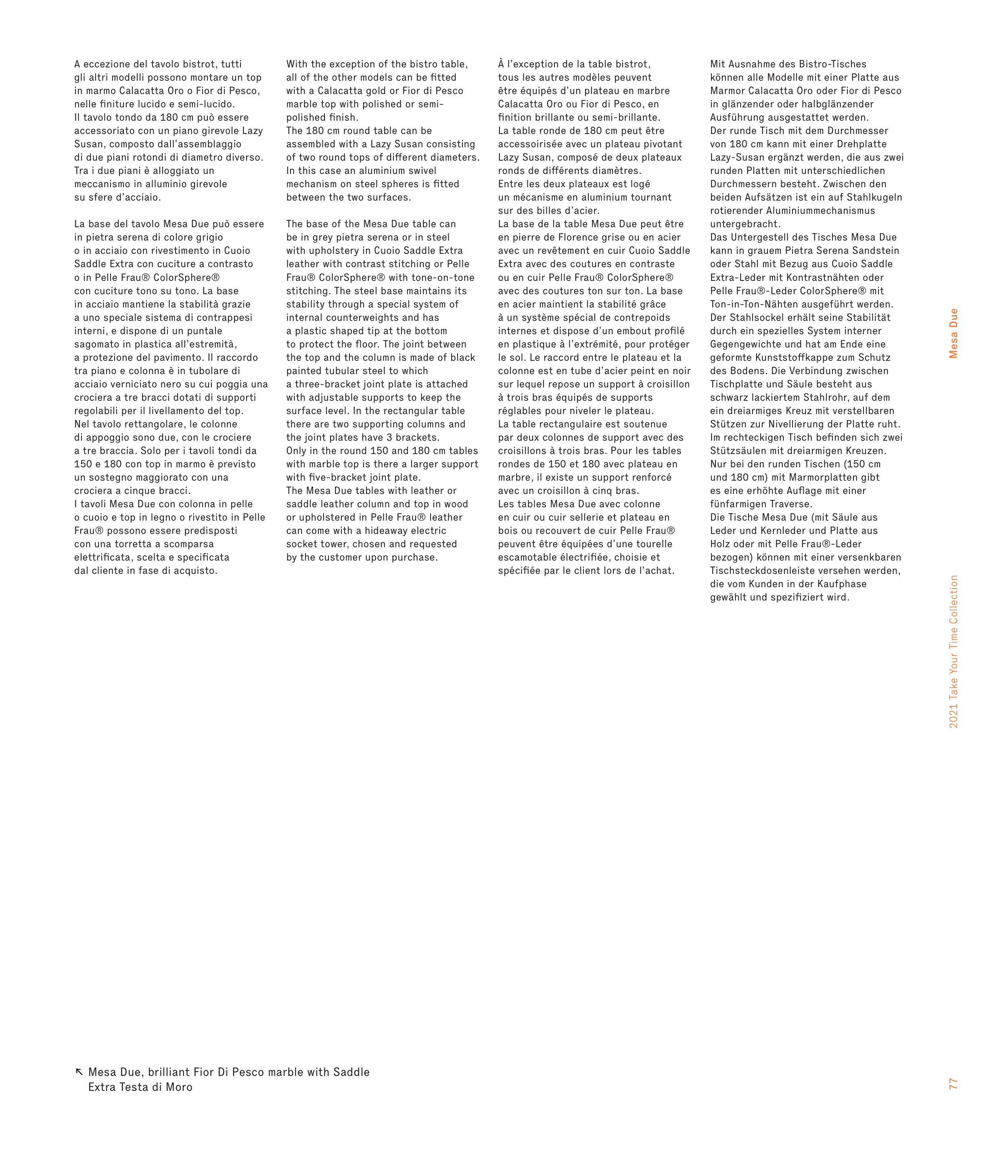 A eccezione del tavolo bistrot, tutti gli altri modelli possono montare un top in marmo Calacatta Oro o Fior di Pesco, nelle finiture lucido e semi-lucido.
Il tavolo tondo da 180 cm può essere accessoriato con un piano girevole Lazy Susan, composto dall'assemblaggio di due piani rotondi di diametro diverso. Tra i due piani è alloggiato un meccanismo in alluminio girevole su sfere d'acciaio.

La base del tavolo Mesa Due può essere in pietra serena di colore grigio o in acciaio con rivestimento in Cuoio Saddle Extra con cuciture a contrasto o in Pelle Frau® ColorSphere® con cuciture tono su tono. La base in acciaio mantiene la stabilità grazie a uno speciale sistema di contrappesi interni, e dispone di un puntale sagomato in plastica all'estremità, a protezione del pavimento. Il raccordo tra piano e colonna è in tubolare di acciaio verniciato nero su cui poggia una crociera a tre bracci dotati di supporti regolabili per il livellamento del top.
Nel tavolo rettangolare, le colonne di appoggio sono due, con le crociere a tre braccia. Solo per i tavoli tondi da 150 e 180 con top in marmo è previsto un sostegno maggiorato con una crociera a cinque bracci.
I tavoli Mesa Due con colonna in pelle o cuoio e top in legno o rivestito in Pelle Frau® possono essere predisposti con una torretta a scomparsa elettrificata, scelta e specificata dal cliente in fase di acquisto.

With the exception of the bistro table, all of the other models can be fitted with a Calacatta gold or Fior di Pesco marble top with polished or semi-polished finish.
The 180 cm round table can be assembled with a Lazy Susan consisting of two round tops of different diameters. In this case an aluminium swivel mechanism on steel spheres is fitted between the two surfaces.

The base of the Mesa Due table can be in grey pietra serena or in steel with upholstery in Cuoio Saddle Extra leather with contrast stitching or Pelle Frau® ColorSphere® with tone-on-tone stitching. The steel base maintains its stability through a special system of internal counterweights and has a plastic shaped tip at the bottom to protect the floor. The joint between the top and the column is made of black painted tubular steel to which a three-bracket joint plate is attached with adjustable supports to keep the surface level. In the rectangular table there are two supporting columns and the joint plates have 3 brackets.
Only in the round 150 and 180 cm tables with marble top is there a larger support with five-bracket joint plate.
The Mesa Due tables with leather or saddle leather column and top in wood or upholstered in Pelle Frau® leather can come with a hideaway electric socket tower, chosen and requested by the customer upon purchase.

À l'exception de la table bistrot, tous les autres modèles peuvent être équipés d'un plateau en marbre Calacatta Oro ou Fior di Pesco, en finition brillante ou semi-brillante.
La table ronde de 180 cm peut être accessoirisée avec un plateau pivotant Lazy Susan, composé de deux plateaux ronds de différents diamètres.
Entre les deux plateaux est logé un mécanisme en aluminium tournant sur des billes d'acier.
La base de la table Mesa Due peut être en pierre de Florence grise ou en acier avec un revêtement en cuir Cuoio Saddle Extra avec des coutures en contraste ou en cuir Pelle Frau® ColorSphere® avec des coutures ton sur ton. La base en acier maintient la stabilité grâce à un système spécial de contrepoids internes et dispose d'un embout profilé en plastique à l'extrémité, pour protéger le sol. Le raccord entre le plateau et la colonne est en tube d'acier peint en noir sur lequel repose un support à croisillon à trois bras équipés de supports réglables pour niveler le plateau.
La table rectangulaire est soutenue par deux colonnes de support avec des croisillons à trois bras. Pour les tables rondes de 150 et 180 avec plateau en marbre, il existe un support renforcé avec un croisillon à cinq bras.
Les tables Mesa Due avec colonne en cuir ou cuir sellerie et plateau en bois ou recouvert de cuir Pelle Frau® peuvent être équipées d'une tourelle escamotable électrifiée, choisie et spécifiée par le client lors de l'achat.

Mit Ausnahme des Bistro-Tisches können alle Modelle mit einer Platte aus Marmor Calacatta Oro oder Fior di Pesco in glänzender oder halbglänzender Ausführung ausgestattet werden.
Der runde Tisch mit dem Durchmesser von 180 cm kann mit einer Drehplatte Lazy-Susan ergänzt werden, die aus zwei runden Platten mit unterschiedlichen Durchmessern besteht. Zwischen den beiden Aufsätzen ist ein auf Stahlkugeln rotierender Aluminiummechanismus untergebracht.
Das Untergestell des Tisches Mesa Due kann in grauem Pietra Serena Sandstein oder Stahl mit Bezug aus Cuoio Saddle Extra-Leder mit Kontrastnähten oder Pelle Frau®-Leder ColorSphere® mit Ton-in-Ton-Nähten ausgeführt werden. Der Stahlsockel erhält seine Stabilität durch ein spezielles System interner Gegengewichte und hat am Ende eine geformte Kunststoffkappe zum Schutz des Bodens. Die Verbindung zwischen Tischplatte und Säule besteht aus schwarz lackiertem Stahlrohr, auf dem ein dreiarmiges Kreuz mit verstellbaren Stützen zur Nivellierung der Platte ruht. Im rechteckigen Tisch befinden sich zwei Stützsäulen mit dreiarmigen Kreuzen. Nur bei den runden Tischen (150 cm und 180 cm) mit Marmorplatten gibt es eine erhöhte Auflage mit einer fünfarmigen Traverse.
Die Tische Mesa Due (mit Säule aus Leder und Kernleder und Platte aus Holz oder mit Pelle Frau®-Leder bezogen) können mit einer versenkbaren Tischsteckdosenleiste versehen werden, die vom Kunden in der Kaufphase gewählt und spezifiziert wird.

Mesa Due

2021 Take Your Time Collection

↖ Mesa Due, brilliant Fior Di Pesco marble with Saddle Extra Testa di Moro

77